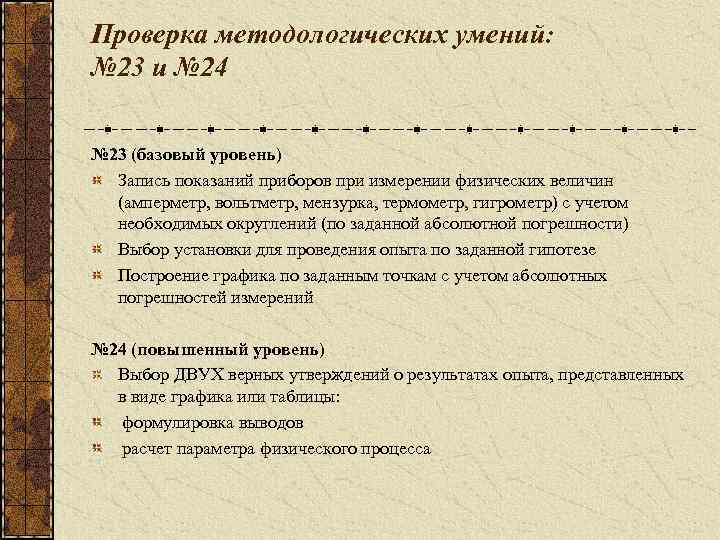 Проверка методологических умений: №23 и №24

№23 (базовый уровень)

Запись показаний приборов при измерении физических величин (амперметр, вольтметр, мензурка, термометр, гигрометр) с учетом необходимых округлений (по заданной абсолютной погрешности)

Выбор установки для проведения опыта по заданной гипотезе

Построение графика по заданным точкам с учетом абсолютных погрешностей измерений

№24 (повышенный уровень)

Выбор ДВУХ верных утверждений о результатах опыта, представленных в виде графика или таблицы:

формулировка выводов

расчет параметра физического процесса